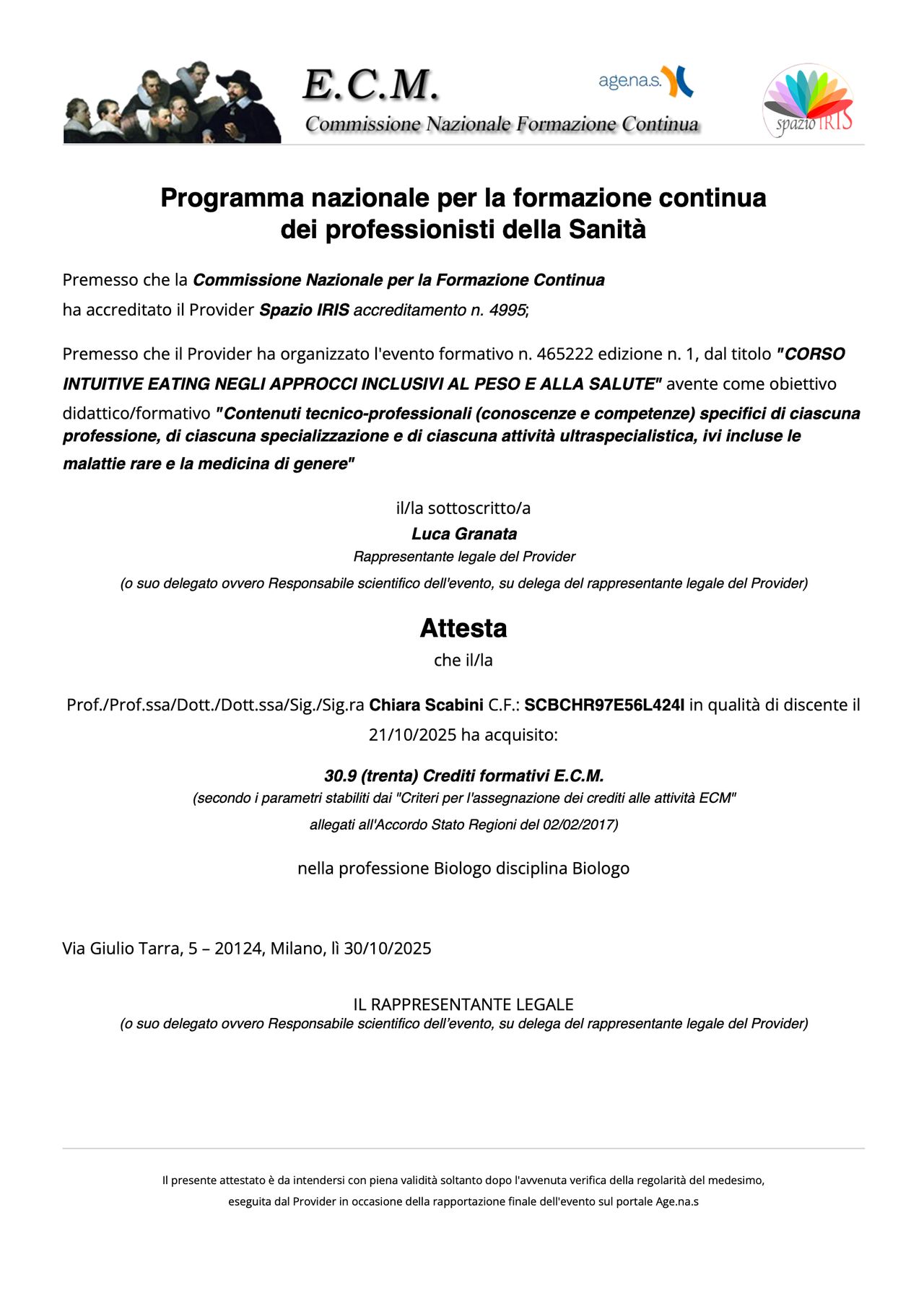 E.C.M.
Commissione Nazionale Formazione Continua

age.na.s.

spazio IRIS

Programma nazionale per la formazione continua dei professionisti della Sanità

Premesso che la Commissione Nazionale per la Formazione Continua ha accreditato il Provider Spazio IRIS accreditamento n. 4995;

Premesso che il Provider ha organizzato l'evento formativo n. 465222 edizione n. 1, dal titolo "CORSO INTUITIVE EATING NEGLI APPROCCI INCLUSIVI AL PESO E ALLA SALUTE" avente come obiettivo didattico/formativo "Contenuti tecnico-professionali (conoscenze e competenze) specifici di ciascuna professione, di ciascuna specializzazione e di ciascuna attività ultraspecialistica, ivi incluse le malattie rare e la medicina di genere"

il/la sottoscritto/a
Luca Granata
Rappresentante legale del Provider
(o suo delegato ovvero Responsabile scientifico dell'evento, su delega del rappresentante legale del Provider)

Attesta
che il/la

Prof./Prof.ssa/Dott./Dott.ssa/Sig./Sig.ra Chiara Scabini C.F.: SCBCHR97E56L424I in qualità di discente il 21/10/2025 ha acquisito:

30.9 (trenta) Crediti formativi E.C.M.
(secondo i parametri stabiliti dai "Criteri per l'assegnazione dei crediti alle attività ECM" allegati all'Accordo Stato Regioni del 02/02/2017)

nella professione Biologo disciplina Biologo

Via Giulio Tarra, 5 – 20124, Milano, lì 30/10/2025

IL RAPPRESENTANTE LEGALE
(o suo delegato ovvero Responsabile scientifico dell'evento, su delega del rappresentante legale del Provider)

Il presente attestato è da intendersi con piena validità soltanto dopo l'avvenuta verifica della regolarità del medesimo, eseguita dal Provider in occasione della rapportazione finale dell'evento sul portale Age.na.s